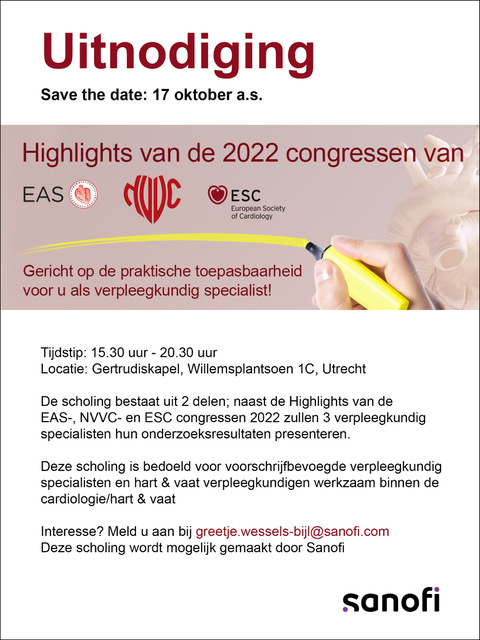 Uitnodiging

Save the date: 17 oktober a.s.

Highlights van de 2022 congressen van

EAS

NVVC

ESC
European Society of Cardiology

Gericht op de praktische toepasbaarheid voor u als verpleegkundig specialist!

Tijdstip: 15.30 uur - 20.30 uur
Locatie: Gertrudiskapel, Willemsplantsoen 1C, Utrecht

De scholing bestaat uit 2 delen; naast de Highlights van de EAS-, NVVC- en ESC congressen 2022 zullen 3 verpleegkundig specialisten hun onderzoeksresultaten presenteren.

Deze scholing is bedoeld voor voorschrijfbevoegde verpleegkundig specialisten en hart & vaat verpleegkundigen werkzaam binnen de cardiologie/hart & vaat

Interesse? Meld u aan bij greetje.wessels-bijl@sanofi.com
Deze scholing wordt mogelijk gemaakt door Sanofi

sanofi